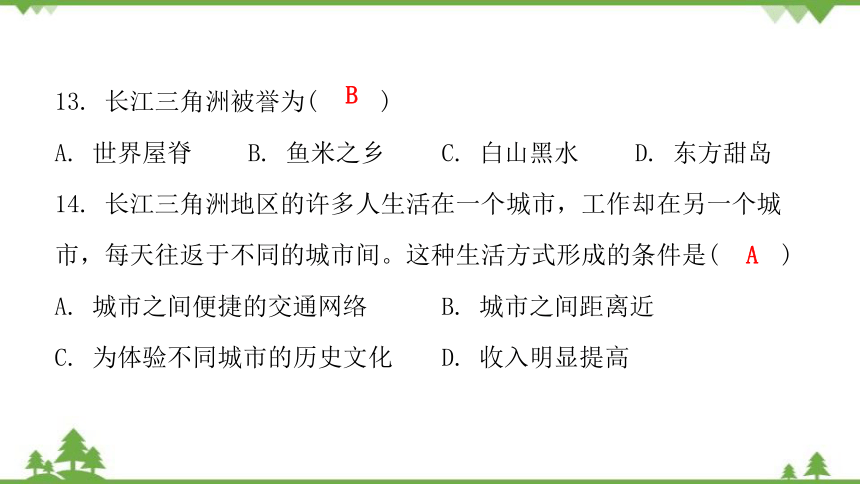 13. 长江三角洲被誉为( B )

A. 世界屋脊　　B. 鱼米之乡　　C. 白山黑水　　D. 东方甜岛

14. 长江三角洲地区的许多人生活在一个城市，工作却在另一个城市，每天往返于不同的城市间。这种生活方式形成的条件是( A )

A. 城市之间便捷的交通网络　　B. 城市之间距离近

C. 为体验不同城市的历史文化　　D. 收入明显提高